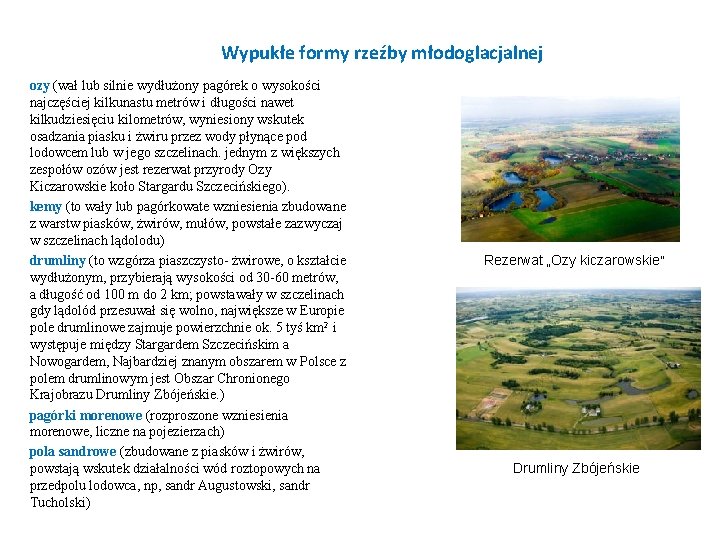 Wypukłe formy rzeźby młodoglacjalnej

ozy (wał lub silnie wydłużony pagórek o wysokości najczęściej kilkunastu metrów i długości nawet kilkudziesięciu kilometrów, wyniesiony wskutek osadzania piasku i żwiru przez wody płynące pod lodowcem lub w jego szczelinach. jednym z większych zespołów ozów jest rezerwat przyrody Ozy Kiczarowskie koło Stargardu Szczecińskiego).

kemy (to wały lub pagórkowate wzniesienia zbudowane z warstw piasków, żwirów, mułów, powstałe zazwyczaj w szczelinach lądolodu)

drumliny (to wzgórza piaszczysto- żwirowe, o kształcie wydłużonym, przybierają wysokości od 30-60 metrów, a długość od 100 m do 2 km; powstawały w szczelinach gdy lądolód przesuwał się wolno, największe w Europie pole drumlinowe zajmuje powierzchnie ok. 5 tyś km² i występuje między Stargardem Szczecińskim a Nowogardem, Najbardziej znanym obszarem w Polsce z polem drumlinowym jest Obszar Chronionego Krajobrazu Drumliny Zbójeńskie.)

pagórki morenowe (rozproszone wzniesienia morenowe, liczne na pojezierzach)

pola sandrowe (zbudowane z piasków i żwirów, powstają wskutek działalności wód roztopowych na przedpolu lodowca, np, sandr Augustowski, sandr Tucholski)

Rezerwat „Ozy kiczarowskie"

Drumliny Zbójeńskie